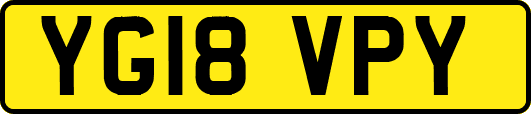 YG18 VPY